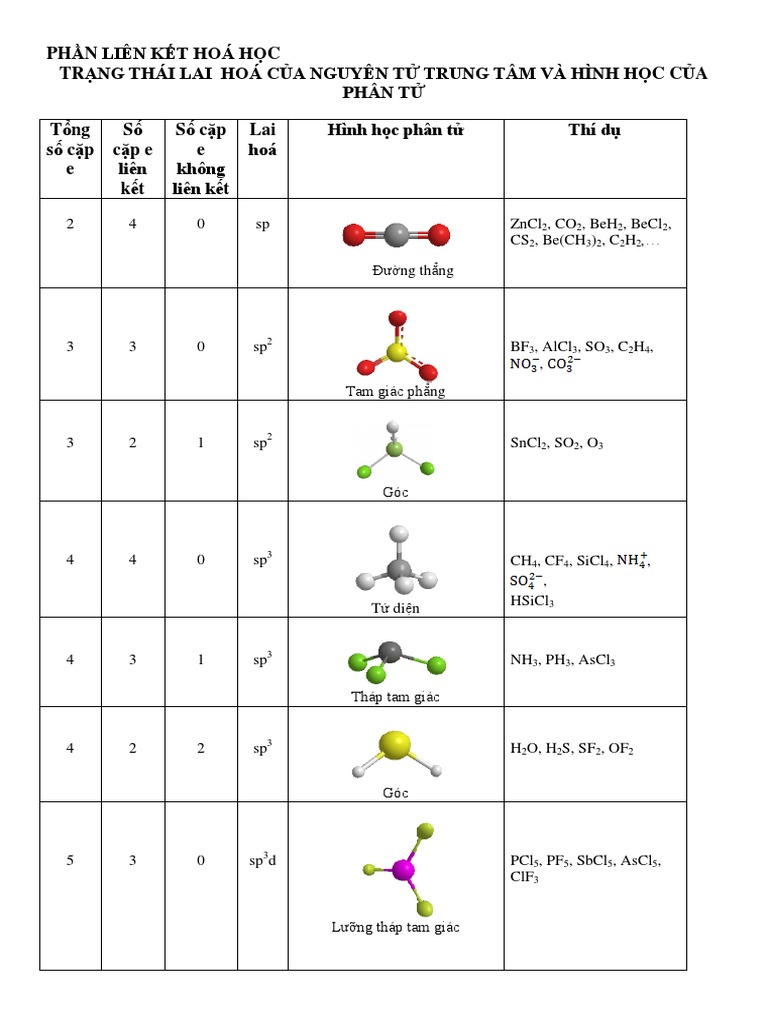 PHẦN LIÊN KẾT HOÁ HỌC

TRẠNG THÁI LAI HOÁ CỦA NGUYÊN TỬ TRUNG TÂM VÀ HÌNH HỌC CỦA PHÂN TỬ

| Tổng số cặp e | Số cặp e liên kết | Số cặp e không liên kết | Lai hoá | Hình học phân tử | Thí dụ |
|---|---|---|---|---|---|
| 2 | 4 | 0 | sp | Đường thẳng | $ZnCl_2$, $CO_2$, $BeH_2$, $BeCl_2$, $CS_2$, $Be(CH_3)_2$, $C_2H_2$,… |
| 3 | 3 | 0 | $sp^2$ | Tam giác phẳng | $BF_3$, $AlCl_3$, $SO_3$, $C_2H_4$, $NO_3^-$, $CO_3^{2-}$ |
| 3 | 2 | 1 | $sp^2$ | Góc | $SnCl_2$, $SO_2$, $O_3$ |
| 4 | 4 | 0 | $sp^3$ | Tứ diện | $CH_4$, $CF_4$, $SiCl_4$, $NH_4^+$, $SO_4^{2-}$, $HSiCl_3$ |
| 4 | 3 | 1 | $sp^3$ | Tháp tam giác | $NH_3$, $PH_3$, $AsCl_3$ |
| 4 | 2 | 2 | $sp^3$ | Góc | $H_2O$, $H_2S$, $SF_2$, $OF_2$ |
| 5 | 3 | 0 | $sp^3d$ | Lưỡng tháp tam giác | $PCl_5$, $PF_5$, $SbCl_5$, $AsCl_5$, $ClF_3$ |